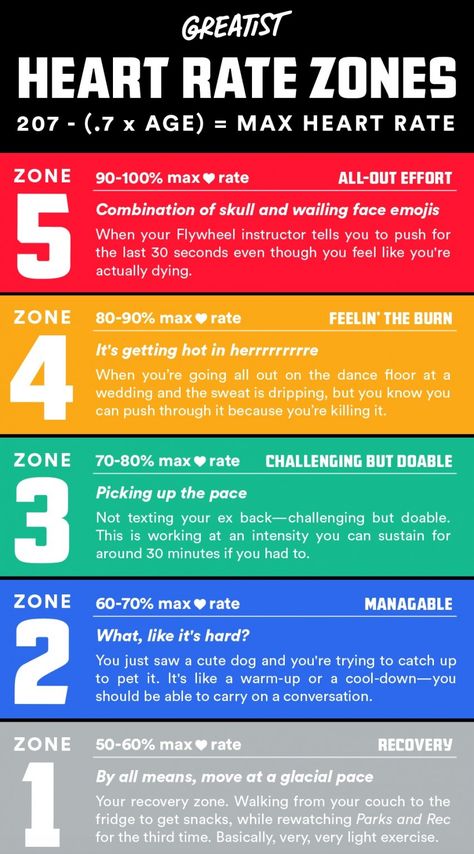 GREATIST

HEART RATE ZONES

207 - (.7 x AGE) = MAX HEART RATE

ZONE 5

90-100% max ♥ rate

ALL-OUT EFFORT

Combination of skull and wailing face emojis

When your Flywheel instructor tells you to push for the last 30 seconds even though you feel like you're actually dying.

ZONE 4

80-90% max ♥ rate

FEELIN' THE BURN

It's getting hot in herrrrrrrrre

When you're going all out on the dance floor at a wedding and the sweat is dripping, but you know you can push through it because you're killing it.

ZONE 3

70-80% max ♥ rate

CHALLENGING BUT DOABLE

Picking up the pace

Not texting your ex back—challenging but doable. This is working at an intensity you can sustain for around 30 minutes if you had to.

ZONE 2

60-70% max ♥ rate

MANAGABLE

What, like it's hard?

You just saw a cute dog and you're trying to catch up to pet it. It's like a warm-up or a cool-down—you should be able to carry on a conversation.

ZONE 1

50-60% max ♥ rate

RECOVERY

By all means, move at a glacial pace

Your recovery zone. Walking from your couch to the fridge to get snacks, while rewatching Parks and Rec for the third time. Basically, very, very light exercise.